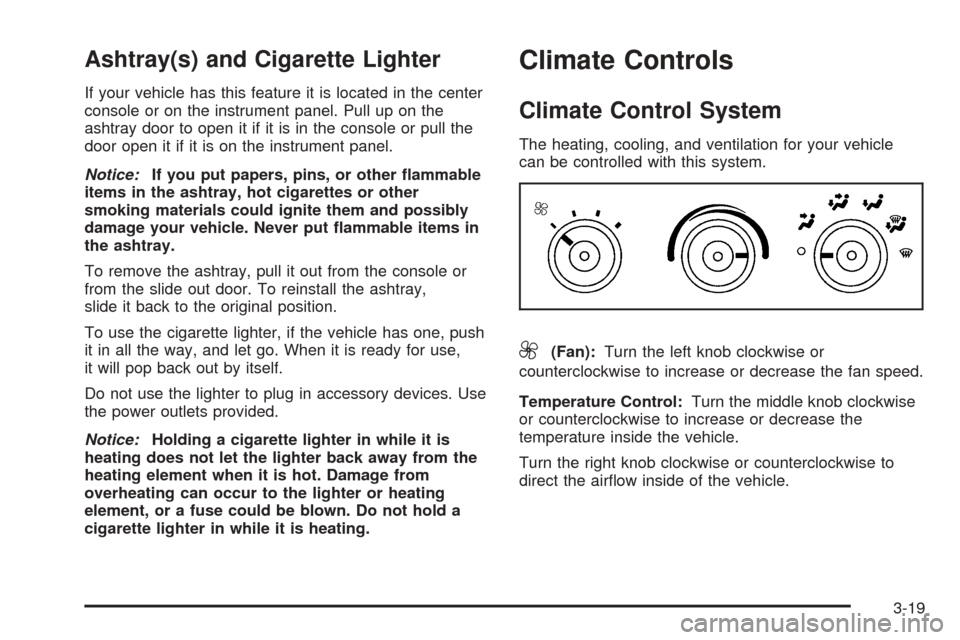 Ashtray(s) and Cigarette Lighter

If your vehicle has this feature it is located in the center console or on the instrument panel. Pull up on the ashtray door to open it if it is in the console or pull the door open it if it is on the instrument panel.

Notice: If you put papers, pins, or other flammable items in the ashtray, hot cigarettes or other smoking materials could ignite them and possibly damage your vehicle. Never put flammable items in the ashtray.

To remove the ashtray, pull it out from the console or from the slide out door. To reinstall the ashtray, slide it back to the original position.

To use the cigarette lighter, if the vehicle has one, push it in all the way, and let go. When it is ready for use, it will pop back out by itself.

Do not use the lighter to plug in accessory devices. Use the power outlets provided.

Notice: Holding a cigarette lighter in while it is heating does not let the lighter back away from the heating element when it is hot. Damage from overheating can occur to the lighter or heating element, or a fuse could be blown. Do not hold a cigarette lighter in while it is heating.

Climate Controls

Climate Control System

The heating, cooling, and ventilation for your vehicle can be controlled with this system.

(Fan): Turn the left knob clockwise or counterclockwise to increase or decrease the fan speed.

Temperature Control: Turn the middle knob clockwise or counterclockwise to increase or decrease the temperature inside the vehicle.

Turn the right knob clockwise or counterclockwise to direct the airflow inside of the vehicle.

3-19

carmanualsonline.info